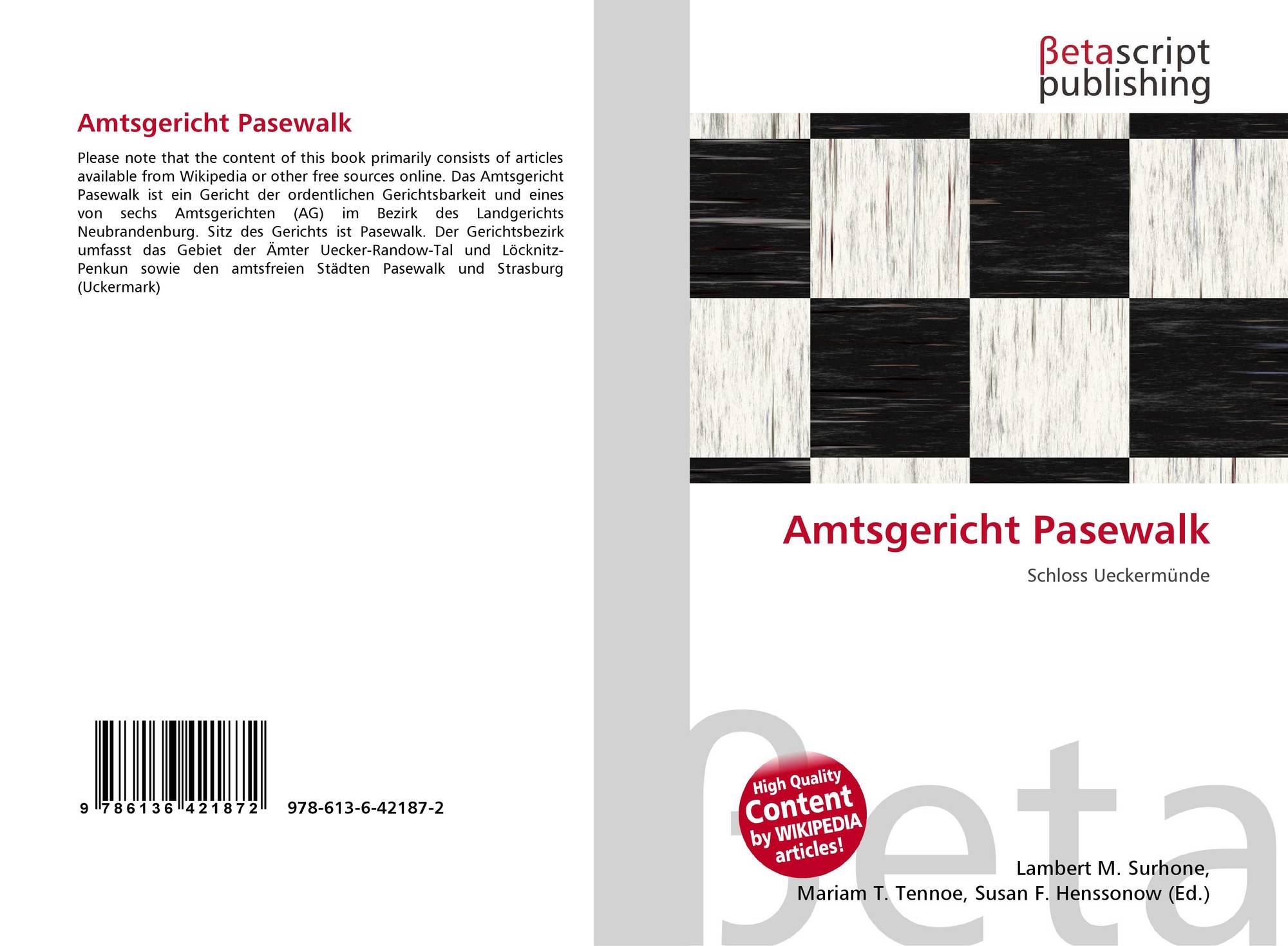 Amtsgericht Pasewalk

Please note that the content of this book primarily consists of articles available from Wikipedia or other free sources online. Das Amtsgericht Pasewalk ist ein Gericht der ordentlichen Gerichtsbarkeit und eines von sechs Amtsgerichten (AG) im Bezirk des Landgerichts Neubrandenburg. Sitz des Gerichts ist Pasewalk. Der Gerichtsbezirk umfasst das Gebiet der Ämter Uecker-Randow-Tal und Löcknitz-Penkun sowie den amtsfreien Städten Pasewalk und Strasburg (Uckermark)

9 786136 421872 978-613-6-42187-2

βetascript
publishing

Amtsgericht Pasewalk

Schloss Ueckermünde

High Quality
Content
by WIKIPEDIA
articles!

Lambert M. Surhone,
Mariam T. Tennoe, Susan F. Henssonow (Ed.)

βeta